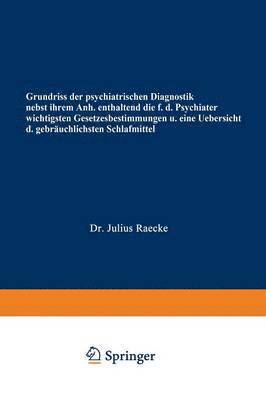 Grundriss der psychiatrischen Diagnostik nebst ihrem Anh. enthaltend die f. d. Psychiater wichtigsten Gesetzesbestimmungen u. eine Uebersicht d. gebräuchlichsten Schlafmittel

Dr. Julius Raecke

Springer